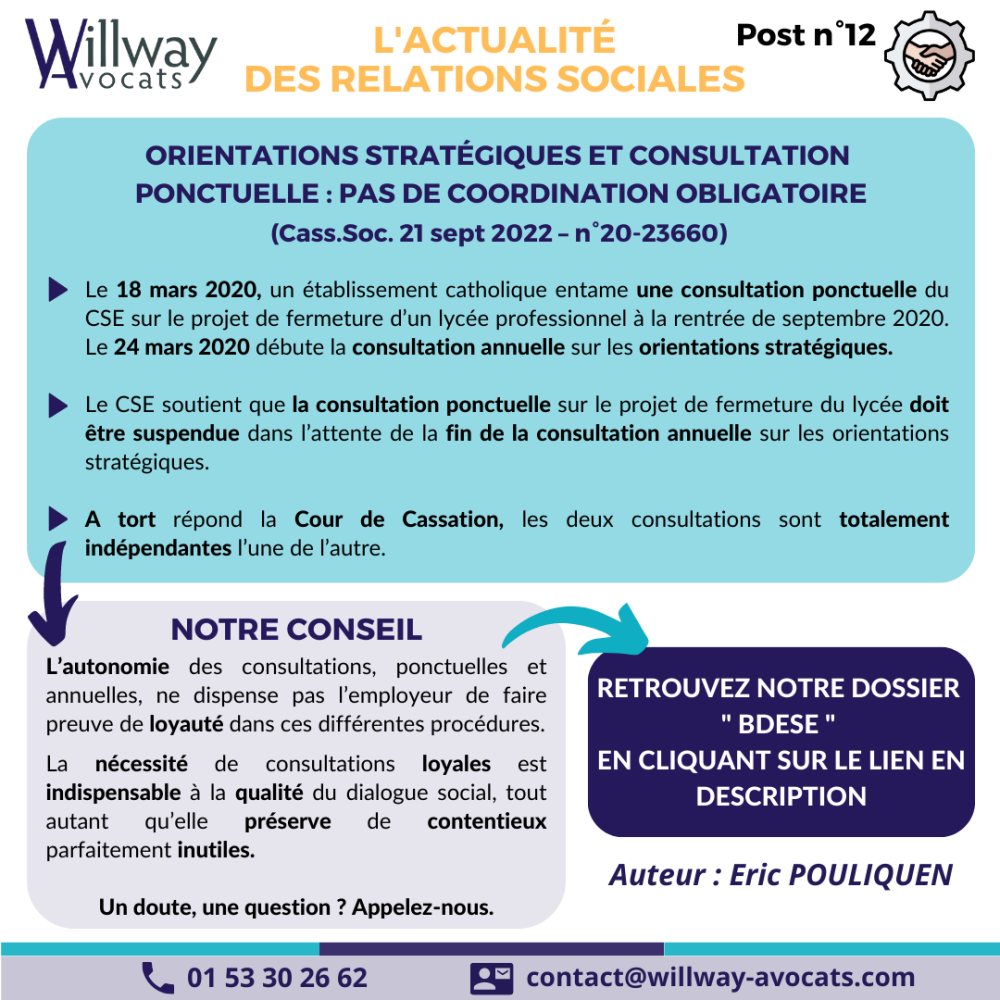 Willway Avocats

L'ACTUALITÉ DES RELATIONS SOCIALES

Post n°12

ORIENTATIONS STRATÉGIQUES ET CONSULTATION PONCTUELLE : PAS DE COORDINATION OBLIGATOIRE

(Cass.Soc. 21 sept 2022 – n°20-23660)

Le 18 mars 2020, un établissement catholique entame une consultation ponctuelle du CSE sur le projet de fermeture d'un lycée professionnel à la rentrée de septembre 2020. Le 24 mars 2020 débute la consultation annuelle sur les orientations stratégiques.

Le CSE soutient que la consultation ponctuelle sur le projet de fermeture du lycée doit être suspendue dans l'attente de la fin de la consultation annuelle sur les orientations stratégiques.

A tort répond la Cour de Cassation, les deux consultations sont totalement indépendantes l'une de l'autre.

NOTRE CONSEIL

L'autonomie des consultations, ponctuelles et annuelles, ne dispense pas l'employeur de faire preuve de loyauté dans ces différentes procédures.

La nécessité de consultations loyales est indispensable à la qualité du dialogue social, tout autant qu'elle préserve de contentieux parfaitement inutiles.

Un doute, une question ? Appelez-nous.

RETROUVEZ NOTRE DOSSIER " BDESE " EN CLIQUANT SUR LE LIEN EN DESCRIPTION

Auteur : Eric POULIQUEN

01 53 30 26 62

contact@willway-avocats.com